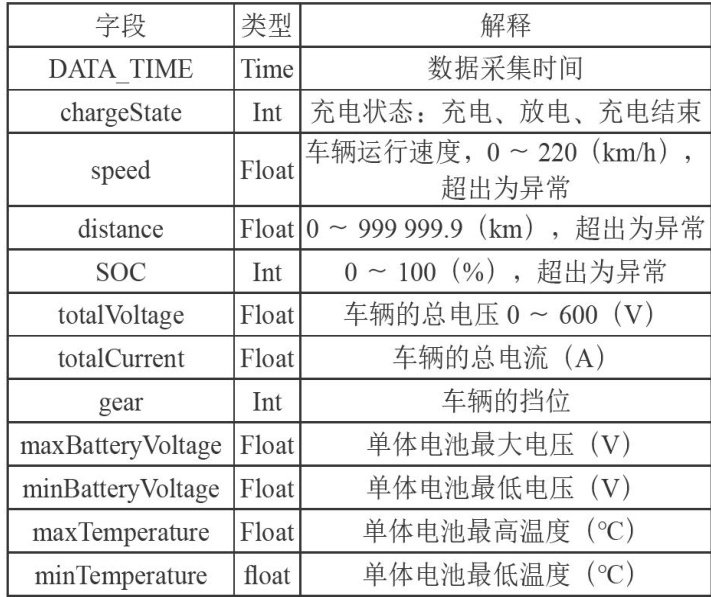 | 字段 | 类型 | 解释 |
|---|---|---|
| DATA_TIME | Time | 数据采集时间 |
| chargeState | Int | 充电状态：充电、放电、充电结束 |
| speed | Float | 车辆运行速度，0 ～ 220（km/h），超出为异常 |
| distance | Float | 0 ～ 999 999.9（km），超出为异常 |
| SOC | Int | 0 ～ 100（%），超出为异常 |
| totalVoltage | Float | 车辆的总电压 0 ～ 600（V） |
| totalCurrent | Float | 车辆的总电流（A） |
| gear | Int | 车辆的挡位 |
| maxBatteryVoltage | Float | 单体电池最大电压（V） |
| minBatteryVoltage | Float | 单体电池最低电压（V） |
| maxTemperature | Float | 单体电池最高温度（℃） |
| minTemperature | float | 单体电池最低温度（℃） |